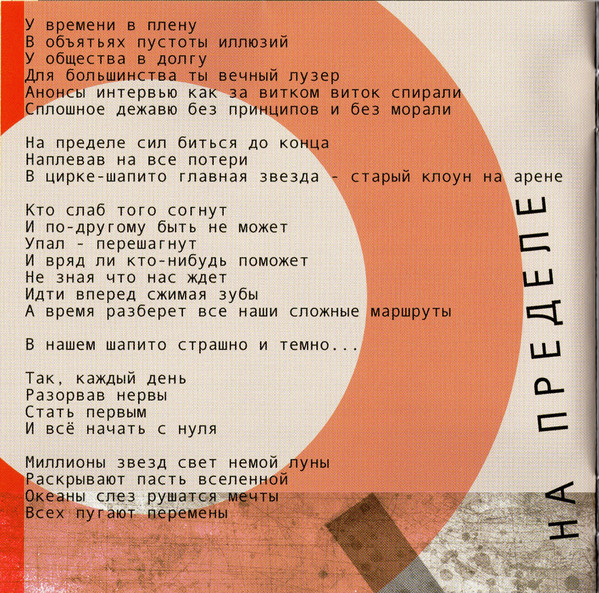 У времени в плену
В объятьях пустоты иллюзий
У общества в долгу
Для большинства ты вечный лузер
Анонсы интервью как за витком виток спирали
Сплошное дежавю без принципов и без морали

На пределе сил биться до конца
Наплевав на все потери
В цирке-шапито главная звезда - старый клоун на арене

Кто слаб того согнут
И по-другому быть не может
Упал - перешагнут
И вряд ли кто-нибудь поможет
Не зная что нас ждет
Идти вперед сжимая зубы
А время разберет все наши сложные маршруты

В нашем шапито страшно и темно...

Так, каждый день
Разорвав нервы
Стать первым
И всё начать с нуля

Миллионы звезд свет немой луны
Раскрывают пасть вселенной
Океаны слез рушатся мечты
Всех пугают перемены

НА ПРЕДЕЛЕ